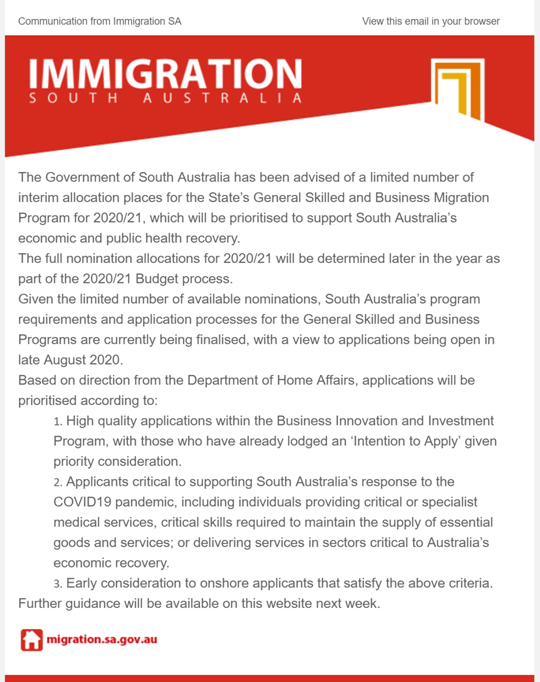 Communication from Immigration SA

View this email in your browser

IMMIGRATION
SOUTH AUSTRALIA

The Government of South Australia has been advised of a limited number of interim allocation places for the State's General Skilled and Business Migration Program for 2020/21, which will be prioritised to support South Australia's economic and public health recovery.

The full nomination allocations for 2020/21 will be determined later in the year as part of the 2020/21 Budget process.

Given the limited number of available nominations, South Australia's program requirements and application processes for the General Skilled and Business Programs are currently being finalised, with a view to applications being open in late August 2020.

Based on direction from the Department of Home Affairs, applications will be prioritised according to:

1. High quality applications within the Business Innovation and Investment Program, with those who have already lodged an 'Intention to Apply' given priority consideration.

2. Applicants critical to supporting South Australia's response to the COVID19 pandemic, including individuals providing critical or specialist medical services, critical skills required to maintain the supply of essential goods and services; or delivering services in sectors critical to Australia's economic recovery.

3. Early consideration to onshore applicants that satisfy the above criteria.

Further guidance will be available on this website next week.

migration.sa.gov.au